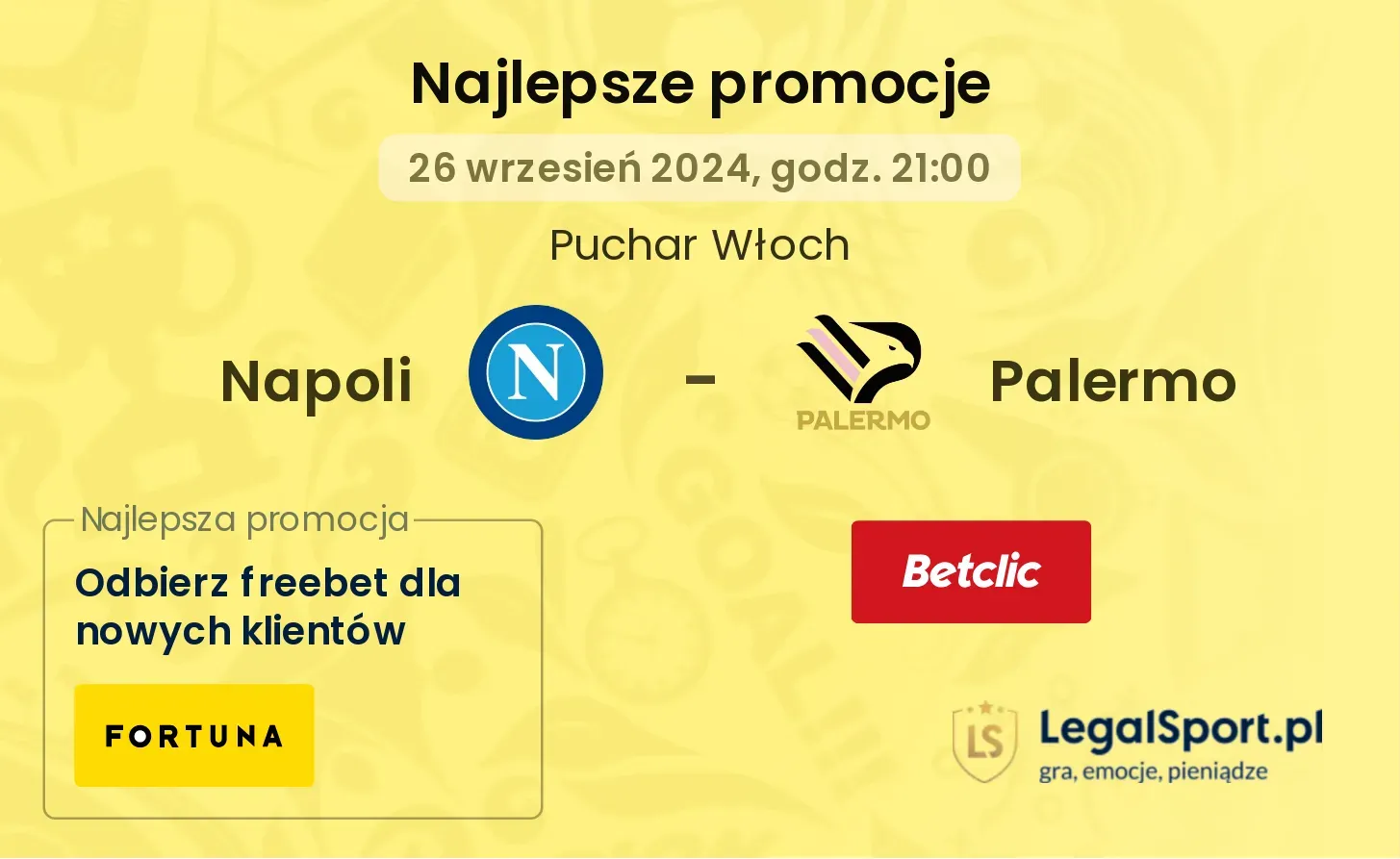 Najlepsze promocje

26 wrzesień 2024, godz. 21:00

Puchar Włoch

Napoli N - PALERMO Palermo

Najlepsza promocja

Odbierz freebet dla nowych klientów

FORTUNA

Betclic

LS LegalSport.pl
gra, emocje, pieniądze